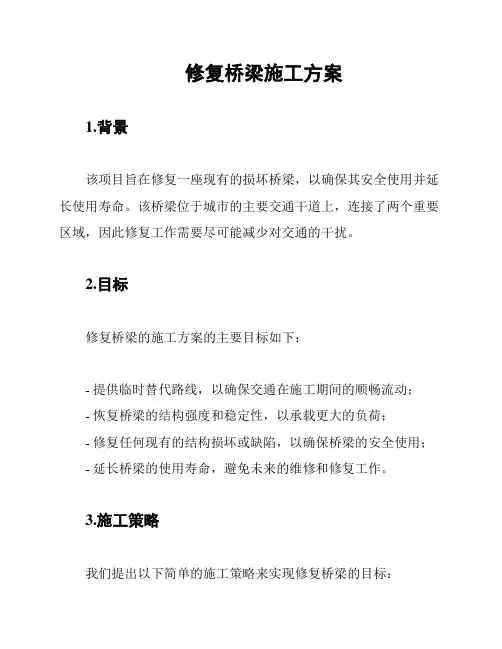 修复桥梁施工方案

1.背景

该项目旨在修复一座现有的损坏桥梁，以确保其安全使用并延长使用寿命。该桥梁位于城市的主要交通干道上，连接了两个重要区域，因此修复工作需要尽可能减少对交通的干扰。

2.目标

修复桥梁的施工方案的主要目标如下：

- 提供临时替代路线，以确保交通在施工期间的顺畅流动；
- 恢复桥梁的结构强度和稳定性，以承载更大的负荷；
- 修复任何现有的结构损坏或缺陷，以确保桥梁的安全使用；
- 延长桥梁的使用寿命，避免未来的维修和修复工作。

3.施工策略

我们提出以下简单的施工策略来实现修复桥梁的目标：